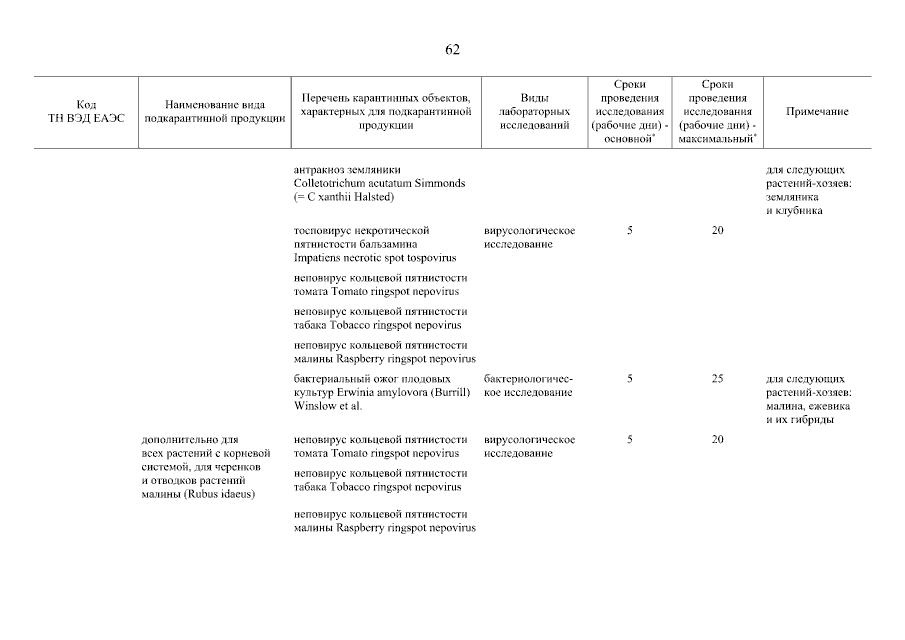 62

| Код ТН ВЭД ЕАЭС | Наименование вида подкарантинной продукции | Перечень карантинных объектов, характерных для подкарантинной продукции | Виды лабораторных исследований | Сроки проведения исследования (рабочие дни) - основной* | Сроки проведения исследования (рабочие дни) - максимальный* | Примечание |
|---|---|---|---|---|---|---|
| | | антракноз земляники Colletotrichum acutatum Simmonds (= C xanthii Halsted) | | | | для следующих растений-хозяев: земляника и клубника |
| | | тосповирус некротической пятнистости бальзамина Impatiens necrotic spot tospovirus | вирусологическое исследование | 5 | 20 | |
| | | неповирус кольцевой пятнистости томата Tomato ringspot nepovirus | | | | |
| | | неповирус кольцевой пятнистости табака Tobacco ringspot nepovirus | | | | |
| | | неповирус кольцевой пятнистости малины Raspberry ringspot nepovirus | | | | |
| | | бактериальный ожог плодовых культур Erwinia amylovora (Burrill) Winslow et al. | бактериологическое исследование | 5 | 25 | для следующих растений-хозяев: малина, ежевика и их гибриды |
| | дополнительно для всех растений с корневой системой, для черенков и отводков растений малины (Rubus idaeus) | неповирус кольцевой пятнистости томата Tomato ringspot nepovirus | вирусологическое исследование | 5 | 20 | |
| | | неповирус кольцевой пятнистости табака Tobacco ringspot nepovirus | | | | |
| | | неповирус кольцевой пятнистости малины Raspberry ringspot nepovirus | | | | |